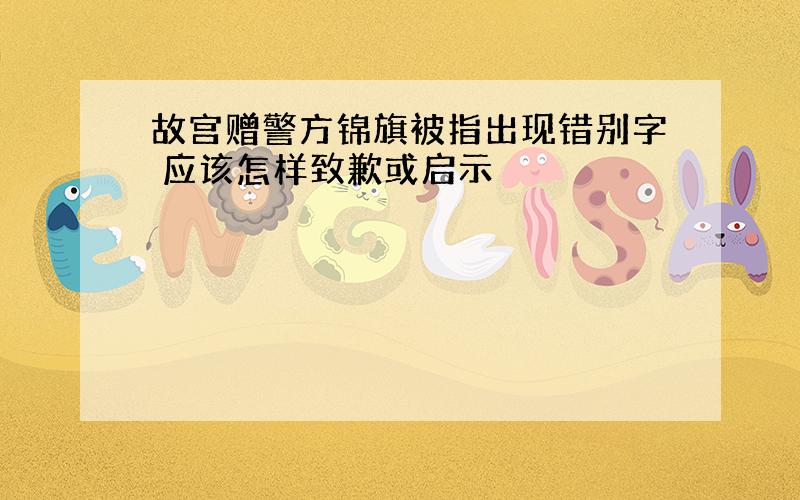 故宫赠警方锦旗被指出现错别字 应该怎样致歉或启示

ENGLISH